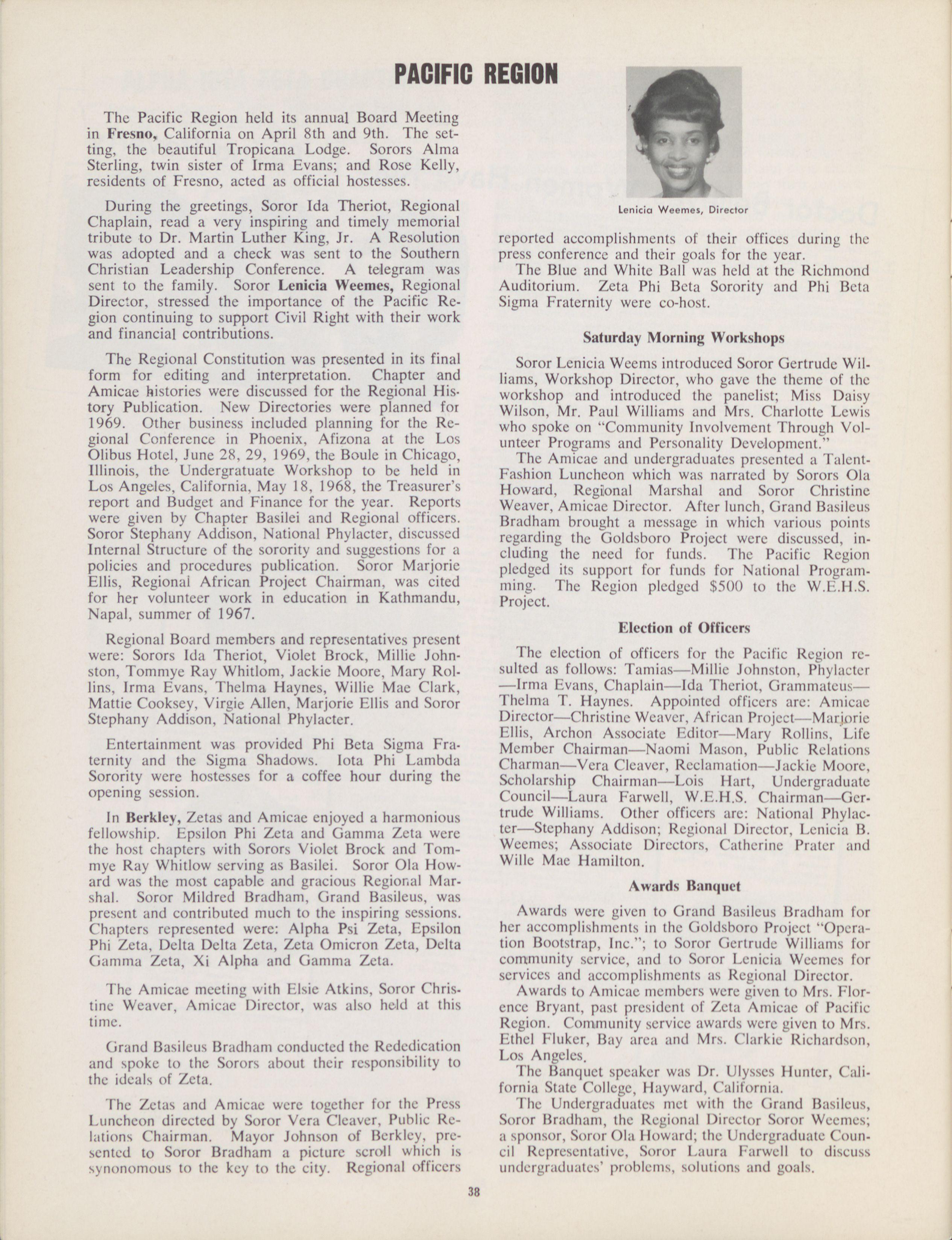 PACIFIC REGION

The Pacific Region held its annual Board Meeting in Fresno, California on April 8th and 9th. The setting, the beautiful Tropicana Lodge. Sorors Alma Sterling, twin sister of Irma Evans; and Rose Kelly, residents of Fresno, acted as official hostesses.

During the greetings, Soror Ida Theriot, Regional Chaplain, read a very inspiring and timely memorial tribute to Dr. Martin Luther King, Jr. A Resolution was adopted and a check was sent to the Southern Christian Leadership Conference. A telegram was sent to the family. Soror Lenicia Weemes, Regional Director, stressed the importance of the Pacific Region continuing to support Civil Right with their work and financial contributions.

The Regional Constitution was presented in its final form for editing and interpretation. Chapter and Amicae histories were discussed for the Regional History Publication. New Directories were planned for 1969. Other business included planning for the Regional Conference in Phoenix, Afizona at the Los Olibus Hotel, June 28, 29, 1969, the Boule in Chicago, Illinois, the Undergratuate Workshop to be held in Los Angeles, California, May 18, 1968, the Treasurer's report and Budget and Finance for the year. Reports were given by Chapter Basilei and Regional officers. Soror Stephany Addison, National Phylacter, discussed Internal Structure of the sorority and suggestions for a policies and procedures publication. Soror Marjorie Ellis, Regional African Project Chairman, was cited for her volunteer work in education in Kathmandu, Napal, summer of 1967.

Regional Board members and representatives present were: Sorors Ida Theriot, Violet Brock, Millie Johnston, Tommye Ray Whitlom, Jackie Moore, Mary Rollins, Irma Evans, Thelma Haynes, Willie Mae Clark, Mattie Cooksey, Virgie Allen, Marjorie Ellis and Soror Stephany Addison, National Phylacter.

Entertainment was provided Phi Beta Sigma Fraternity and the Sigma Shadows. Iota Phi Lambda Sorority were hostesses for a coffee hour during the opening session.

In Berkley, Zetas and Amicae enjoyed a harmonious fellowship. Epsilon Phi Zeta and Gamma Zeta were the host chapters with Sorors Violet Brock and Tommye Ray Whitlow serving as Basilei. Soror Ola Howard was the most capable and gracious Regional Marshal. Soror Mildred Bradham, Grand Basileus, was present and contributed much to the inspiring sessions. Chapters represented were: Alpha Psi Zeta, Epsilon Phi Zeta, Delta Delta Zeta, Zeta Omicron Zeta, Delta Gamma Zeta, Xi Alpha and Gamma Zeta.

The Amicae meeting with Elsie Atkins, Soror Christine Weaver, Amicae Director, was also held at this time.

Grand Basileus Bradham conducted the Rededication and spoke to the Sorors about their responsibility to the ideals of Zeta.

The Zetas and Amicae were together for the Press Luncheon directed by Soror Vera Cleaver, Public Relations Chairman. Mayor Johnson of Berkley, presented to Soror Bradham a picture scroll which is synonomous to the key to the city. Regional officers

Lenicia Weemes, Director

reported accomplishments of their offices during the press conference and their goals for the year.

The Blue and White Ball was held at the Richmond Auditorium. Zeta Phi Beta Sorority and Phi Beta Sigma Fraternity were co-host.

Saturday Morning Workshops

Soror Lenicia Weems introduced Soror Gertrude Williams, Workshop Director, who gave the theme of the workshop and introduced the panelist; Miss Daisy Wilson, Mr. Paul Williams and Mrs. Charlotte Lewis who spoke on "Community Involvement Through Volunteer Programs and Personality Development."

The Amicae and undergraduates presented a Talent-Fashion Luncheon which was narrated by Sorors Ola Howard, Regional Marshal and Soror Christine Weaver, Amicae Director. After lunch, Grand Basileus Bradham brought a message in which various points regarding the Goldsboro Project were discussed, including the need for funds. The Pacific Region pledged its support for funds for National Programming. The Region pledged $500 to the W.E.H.S. Project.

Election of Officers

The election of officers for the Pacific Region resulted as follows: Tamias—Millie Johnston, Phylacter—Irma Evans, Chaplain—Ida Theriot, Grammateus—Thelma T. Haynes. Appointed officers are: Amicae Director—Christine Weaver, African Project—Marjorie Ellis, Archon Associate Editor—Mary Rollins, Life Member Chairman—Naomi Mason, Public Relations Charman—Vera Cleaver, Reclamation—Jackie Moore, Scholarship Chairman—Lois Hart, Undergraduate Council—Laura Farwell, W.E.H.S. Chairman—Gertrude Williams. Other officers are: National Phylacter—Stephany Addison; Regional Director, Lenicia B. Weemes; Associate Directors, Catherine Prater and Wille Mae Hamilton.

Awards Banquet

Awards were given to Grand Basileus Bradham for her accomplishments in the Goldsboro Project "Operation Bootstrap, Inc."; to Soror Gertrude Williams for community service, and to Soror Lenicia Weemes for services and accomplishments as Regional Director.

Awards to Amicae members were given to Mrs. Florence Bryant, past president of Zeta Amicae of Pacific Region. Community service awards were given to Mrs. Ethel Fluker, Bay area and Mrs. Clarkie Richardson, Los Angeles.

The Banquet speaker was Dr. Ulysses Hunter, California State College, Hayward, California.

The Undergraduates met with the Grand Basileus, Soror Bradham, the Regional Director Soror Weemes; a sponsor, Soror Ola Howard; the Undergraduate Council Representative, Soror Laura Farwell to discuss undergraduates' problems, solutions and goals.

38